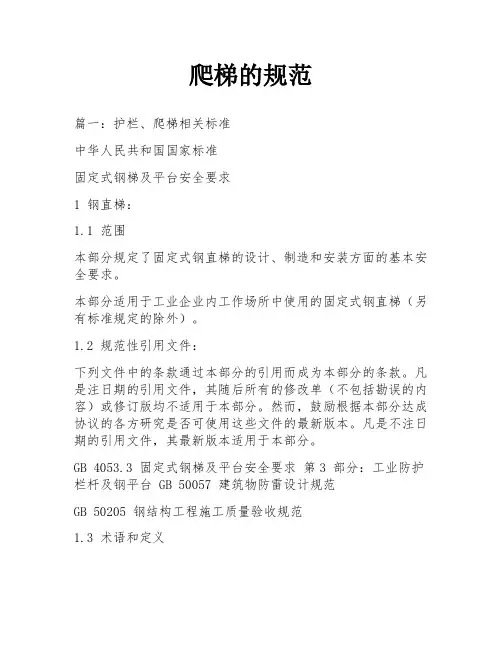 爬梯的规范

篇一：护栏、爬梯相关标准

中华人民共和国国家标准

固定式钢梯及平台安全要求

1 钢直梯：

1.1 范围

本部分规定了固定式钢直梯的设计、制造和安装方面的基本安全要求。

本部分适用于工业企业内工作场所中使用的固定式钢直梯（另有标准规定的除外）。

1.2 规范性引用文件：

下列文件中的条款通过本部分的引用而成为本部分的条款。凡是注日期的引用文件，其随后所有的修改单（不包括勘误的内容）或修订版均不适用于本部分。然而，鼓励根据本部分达成协议的各方研究是否可使用这些文件的最新版本。凡是不注日期的引用文件，其最新版本适用于本部分。

GB 4053.3 固定式钢梯及平台安全要求 第 3 部分：工业防护栏杆及钢平台 GB 50057 建筑物防雷设计规范

GB 50205 钢结构工程施工质量验收规范

1.3 术语和定义